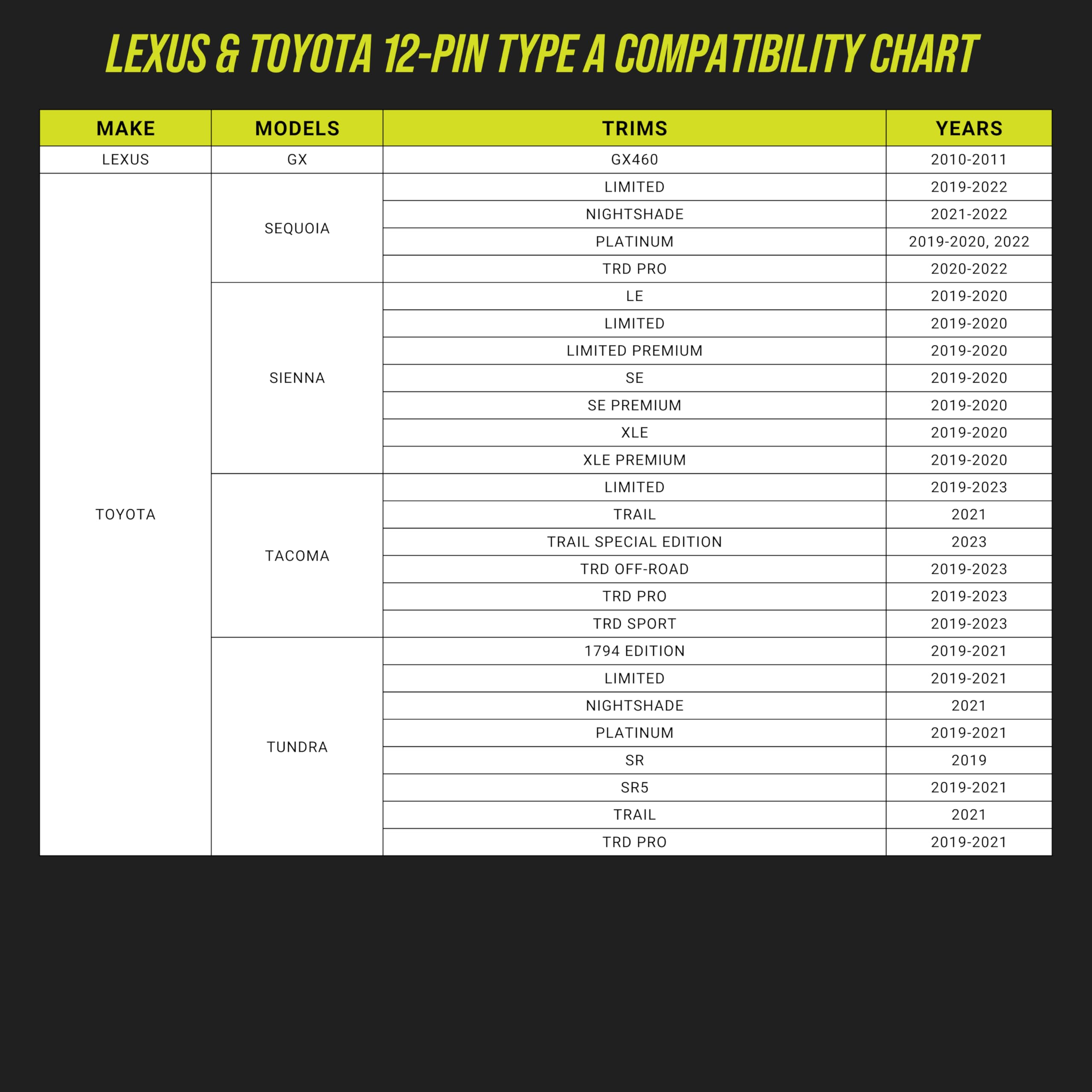 LEXUS & TOYOTA 12-PIN TYPE A COMPATIBILITY CHART

| MAKE | MODELS | TRIMS | YEARS |
|---|---|---|---|
| LEXUS | GX | GX460 | 2010-2011 |
| TOYOTA | SEQUOIA | LIMITED | 2019-2022 |
| | | NIGHTSHADE | 2021-2022 |
| | | PLATINUM | 2019-2020, 2022 |
| | | TRD PRO | 2020-2022 |
| | SIENNA | LE | 2019-2020 |
| | | LIMITED | 2019-2020 |
| | | LIMITED PREMIUM | 2019-2020 |
| | | SE | 2019-2020 |
| | | SE PREMIUM | 2019-2020 |
| | | XLE | 2019-2020 |
| | | XLE PREMIUM | 2019-2020 |
| | TACOMA | LIMITED | 2019-2023 |
| | | TRAIL | 2021 |
| | | TRAIL SPECIAL EDITION | 2023 |
| | | TRD OFF-ROAD | 2019-2023 |
| | | TRD PRO | 2019-2023 |
| | | TRD SPORT | 2019-2023 |
| | TUNDRA | 1794 EDITION | 2019-2021 |
| | | LIMITED | 2019-2021 |
| | | NIGHTSHADE | 2021 |
| | | PLATINUM | 2019-2021 |
| | | SR | 2019 |
| | | SR5 | 2019-2021 |
| | | TRAIL | 2021 |
| | | TRD PRO | 2019-2021 |